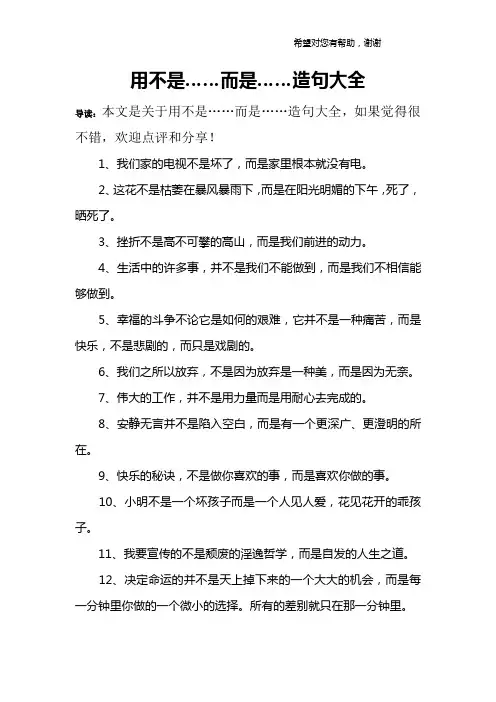 希望对您有帮助，谢谢

用不是……而是……造句大全

导读：本文是关于用不是……而是……造句大全，如果觉得很不错，欢迎点评和分享！

1、我们家的电视不是坏了，而是家里根本就没有电。

2、这花不是枯萎在暴风暴雨下，而是在阳光明媚的下午，死了，晒死了。

3、挫折不是高不可攀的高山，而是我们前进的动力。

4、生活中的许多事，并不是我们不能做到，而是我们不相信能够做到。

5、幸福的斗争不论它是如何的艰难，它并不是一种痛苦，而是快乐，不是悲剧的，而只是戏剧的。

6、我们之所以放弃，不是因为放弃是一种美，而是因为无奈。

7、伟大的工作，并不是用力量而是用耐心去完成的。

8、安静无言并不是陷入空白，而是有一个更深广、更澄明的所在。

9、快乐的秘诀，不是做你喜欢的事，而是喜欢你做的事。

10、小明不是一个坏孩子而是一个人见人爱，花见花开的乖孩子。

11、我要宣传的不是颓废的淫逸哲学，而是自发的人生之道。

12、决定命运的并不是天上掉下来的一个大大的机会，而是每一分钟里你做的一个微小的选择。所有的差别就只在那一分钟里。